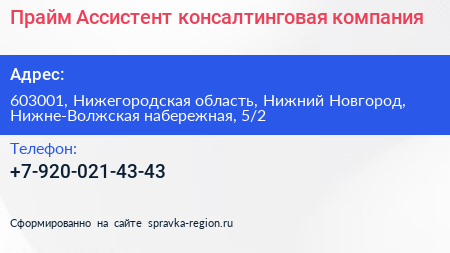 Прайм Ассистент консалтинговая компания

Адрес:

603001, Нижегородская область, Нижний Новгород, Нижне-Волжская набережная, 5/2

Телефон:

+7-920-021-43-43

Сформированно на сайте spravka-region.ru